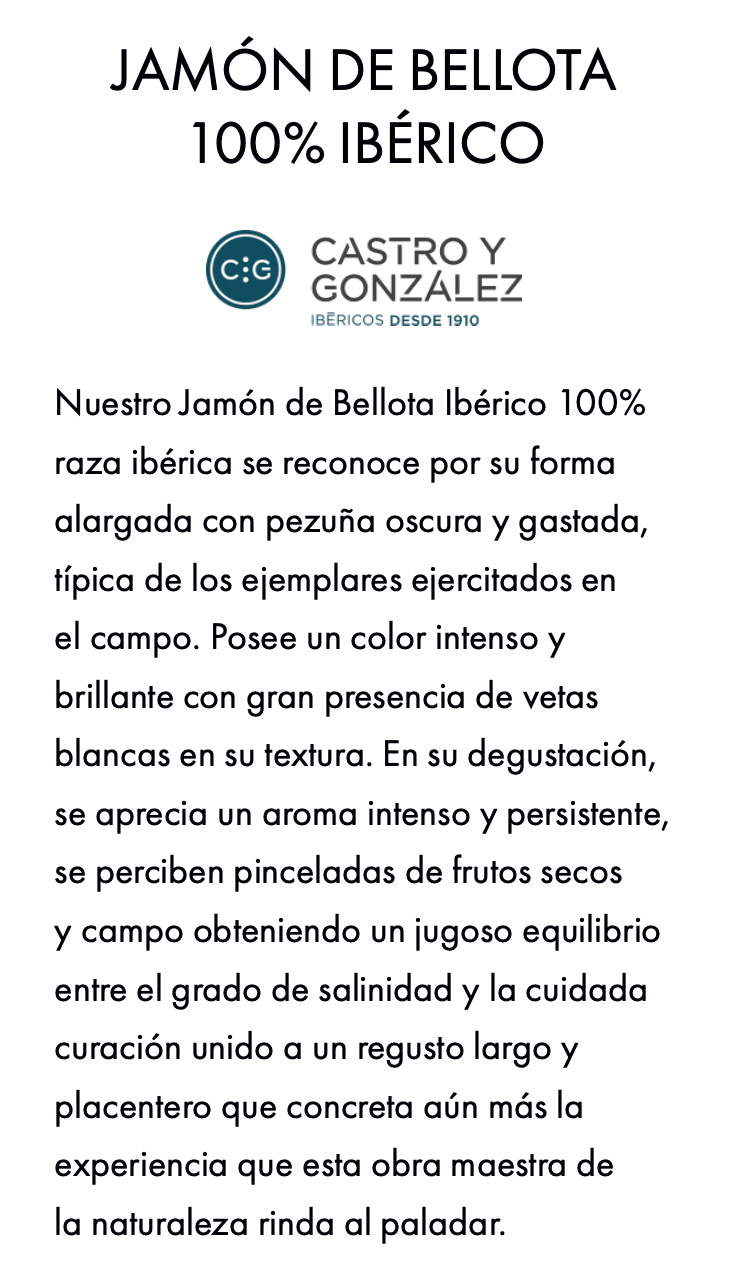 JAMÓN DE BELLOTA
100% IBÉRICO

C:G

CASTRO Y
GONZÁLEZ
IBÉRICOS DESDE 1910

Nuestro Jamón de Bellota Ibérico 100% raza ibérica se reconoce por su forma alargada con pezuña oscura y gastada, típica de los ejemplares ejercitados en el campo. Posee un color intenso y brillante con gran presencia de vetas blancas en su textura. En su degustación, se aprecia un aroma intenso y persistente, se perciben pinceladas de frutos secos y campo obteniendo un jugoso equilibrio entre el grado de salinidad y la cuidada curación unido a un regusto largo y placentero que concreta aún más la experiencia que esta obra maestra de la naturaleza rinda al paladar.